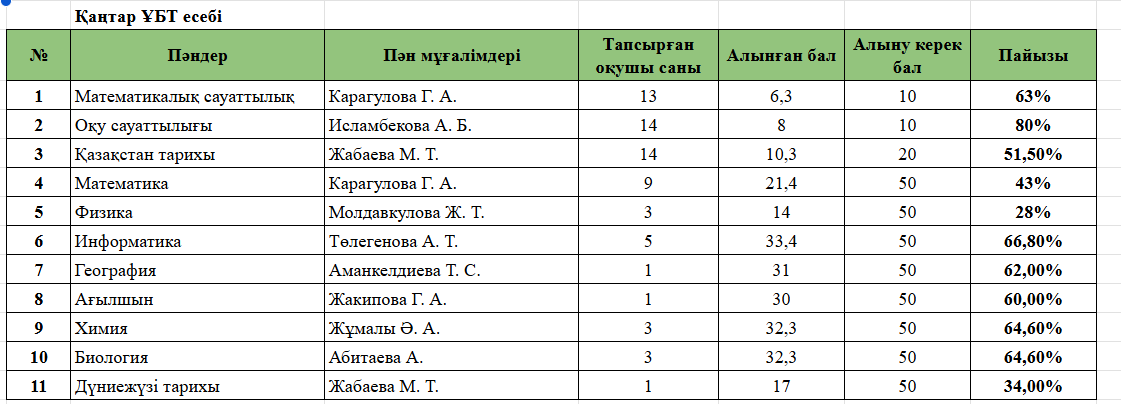 Қаңтар ҰБТ есебі

| № | Пәндер | Пән мұғалімдері | Тапсырған оқушы саны | Алынған бал | Алыну керек бал | Пайызы |
|---|---|---|---|---|---|---|
| 1 | Математикалық сауаттылық | Карагулова Г. А. | 13 | 6,3 | 10 | 63% |
| 2 | Оқу сауаттылығы | Исламбекова А. Б. | 14 | 8 | 10 | 80% |
| 3 | Қазақстан тарихы | Жабаева М. Т. | 14 | 10,3 | 20 | 51,50% |
| 4 | Математика | Карагулова Г. А. | 9 | 21,4 | 50 | 43% |
| 5 | Физика | Молдавкулова Ж. Т. | 3 | 14 | 50 | 28% |
| 6 | Информатика | Төлегенова А. Т. | 5 | 33,4 | 50 | 66,80% |
| 7 | География | Аманкелдиева Т. С. | 1 | 31 | 50 | 62,00% |
| 8 | Ағылшын | Жакипова Г. А. | 1 | 30 | 50 | 60,00% |
| 9 | Химия | Жұмалы Ә. А. | 3 | 32,3 | 50 | 64,60% |
| 10 | Биология | Абитаева А. | 3 | 32,3 | 50 | 64,60% |
| 11 | Дүниежүзі тарихы | Жабаева М. Т. | 1 | 17 | 50 | 34,00% |